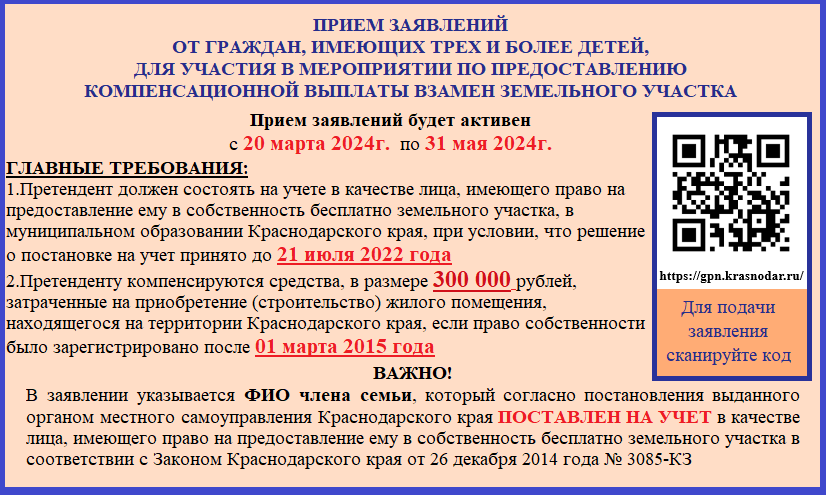 ПРИЕМ ЗАЯВЛЕНИЙ
ОТ ГРАЖДАН, ИМЕЮЩИХ ТРЕХ И БОЛЕЕ ДЕТЕЙ,
ДЛЯ УЧАСТИЯ В МЕРОПРИЯТИИ ПО ПРЕДОСТАВЛЕНИЮ
КОМПЕНСАЦИОННОЙ ВЫПЛАТЫ ВЗАМЕН ЗЕМЕЛЬНОГО УЧАСТКА

Прием заявлений будет активен
с 20 марта 2024г. по 31 мая 2024г.

ГЛАВНЫЕ ТРЕБОВАНИЯ:
1.Претендент должен состоять на учете в качестве лица, имеющего право на предоставление ему в собственность бесплатно земельного участка, в муниципальном образовании Краснодарского края, при условии, что решение о постановке на учет принято до 21 июля 2022 года
2.Претенденту компенсируются средства, в размере 300 000 рублей, затраченные на приобретение (строительство) жилого помещения, находящегося на территории Краснодарского края, если право собственности было зарегистрировано после 01 марта 2015 года

https://gpn.krasnodar.ru/

Для подачи заявления сканируйте код

ВАЖНО!
В заявлении указывается ФИО члена семьи, который согласно постановления выданного органом местного самоуправления Краснодарского края ПОСТАВЛЕН НА УЧЕТ в качестве лица, имеющего право на предоставление ему в собственность бесплатно земельного участка в соответствии с Законом Краснодарского края от 26 декабря 2014 года № 3085-КЗ